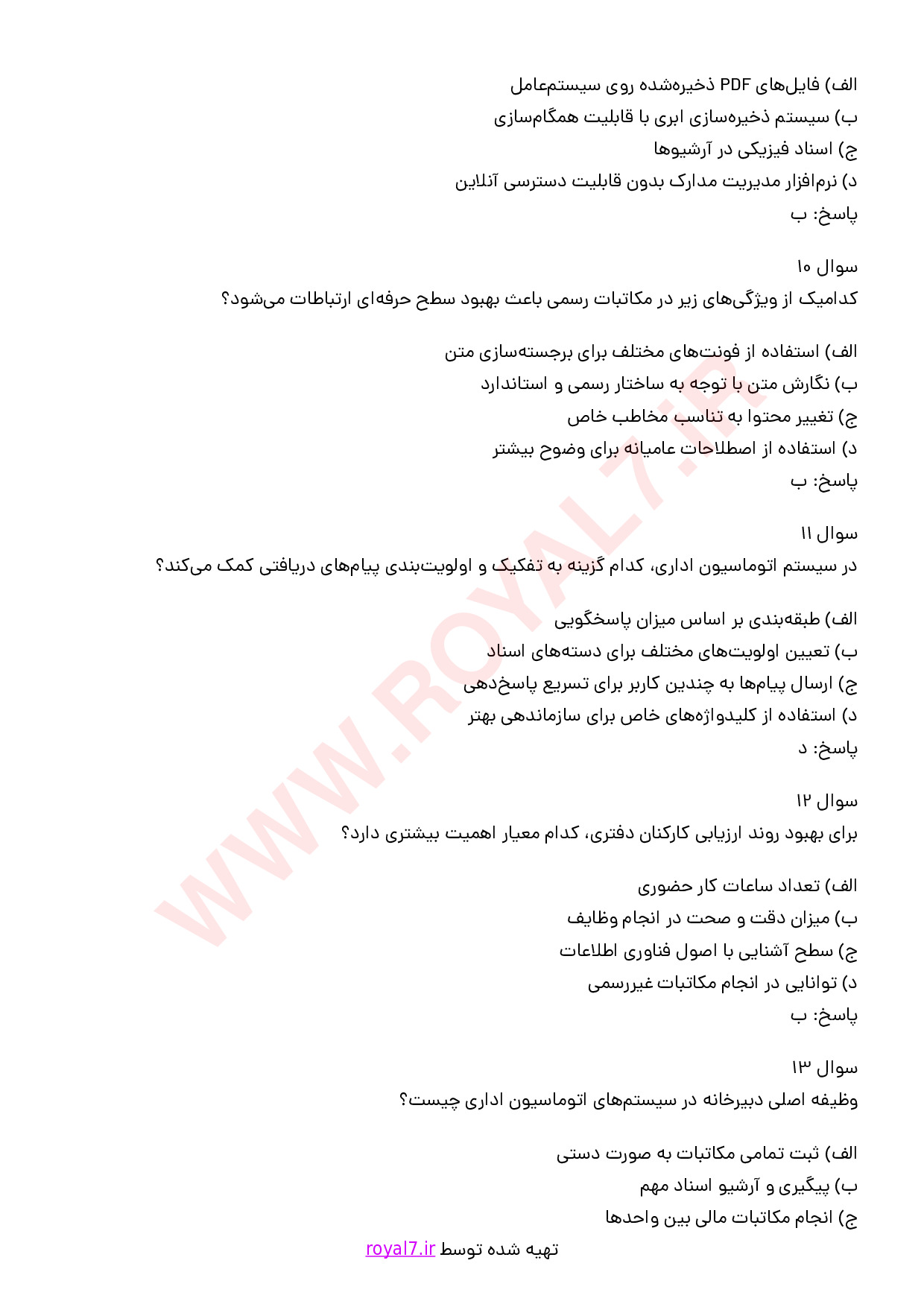 الف) فایل‌های PDF ذخیره‌شده روی سیستم‌عامل
ب) سیستم ذخیره‌سازی ابری با قابلیت همگام‌سازی
ج) اسناد فیزیکی در آرشیوها
د) نرم‌افزار مدیریت مدارک بدون قابلیت دسترسی آنلاین
پاسخ: ب

سوال ۱۰
کدامیک از ویژگی‌های زیر در مکاتبات رسمی باعث بهبود سطح حرفه‌ای ارتباطات می‌شود؟

الف) استفاده از فونت‌های مختلف برای برجسته‌سازی متن
ب) نگارش متن با توجه به ساختار رسمی و استاندارد
ج) تغییر محتوا به تناسب مخاطب خاص
د) استفاده از اصطلاحات عامیانه برای وضوح بیشتر
پاسخ: ب

سوال ۱۱
در سیستم اتوماسیون اداری، کدام گزینه به تفکیک و اولویت‌بندی پیام‌های دریافتی کمک می‌کند؟

الف) طبقه‌بندی بر اساس میزان پاسخگویی
ب) تعیین اولویت‌های مختلف برای دسته‌های اسناد
ج) ارسال پیام‌ها به چندین کاربر برای تسریع پاسخ‌دهی
د) استفاده از کلیدواژه‌های خاص برای سازماندهی بهتر
پاسخ: د

سوال ۱۲
برای بهبود روند ارزیابی کارکنان دفتری، کدام معیار اهمیت بیشتری دارد؟

الف) تعداد ساعات کار حضوری
ب) میزان دقت و صحت در انجام وظایف
ج) سطح آشنایی با اصول فناوری اطلاعات
د) توانایی در انجام مکاتبات غیررسمی
پاسخ: ب

سوال ۱۳
وظیفه اصلی دبیرخانه در سیستم‌های اتوماسیون اداری چیست؟

الف) ثبت تمامی مکاتبات به صورت دستی
ب) پیگیری و آرشیو اسناد مهم
ج) انجام مکاتبات مالی بین واحدها

تهیه شده توسط royal7.ir

WWW.ROYAL7.IR